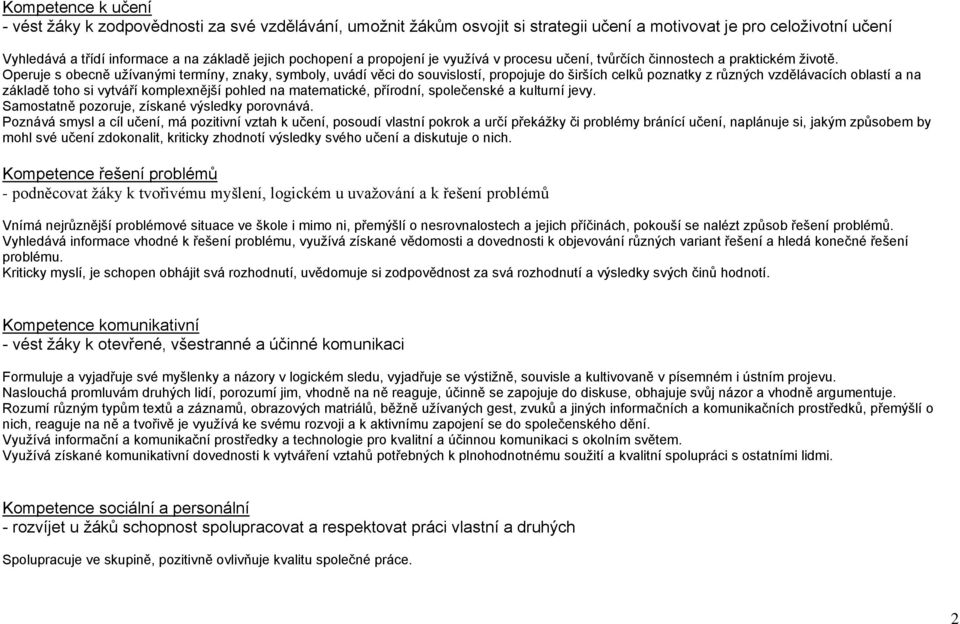 Kompetence k učení
- vést žáky k zodpovědnosti za své vzdělávání, umožnit žákům osvojit si strategii učení a motivovat je pro celoživotní učení

Vyhledává a třídí informace a na základě jejich pochopení a propojení je využívá v procesu učení, tvůrčích činnostech a praktickém životě.
Operuje s obecně užívanými termíny, znaky, symboly, uvádí věci do souvislostí, propojuje do širších celků poznatky z různých vzdělávacích oblastí a na základě toho si vytváří komplexnější pohled na matematické, přírodní, společenské a kulturní jevy.
Samostatně pozoruje, získané výsledky porovnává.
Poznává smysl a cíl učení, má pozitivní vztah k učení, posoudí vlastní pokrok a určí překážky či problémy bránící učení, naplánuje si, jakým způsobem by mohl své učení zdokonalit, kriticky zhodnotí výsledky svého učení a diskutuje o nich.

Kompetence řešení problémů
- podněcovat žáky k tvořivému myšlení, logickém u uvažování a k řešení problémů

Vnímá nejrůznější problémové situace ve škole i mimo ni, přemýšlí o nesrovnalostech a jejich příčinách, pokouší se nalézt způsob řešení problémů.
Vyhledává informace vhodné k řešení problému, využívá získané vědomosti a dovednosti k objevování různých variant řešení a hledá konečné řešení problému.
Kriticky myslí, je schopen obhájit svá rozhodnutí, uvědomuje si zodpovědnost za svá rozhodnutí a výsledky svých činů hodnotí.

Kompetence komunikativní
- vést žáky k otevřené, všestranné a účinné komunikaci

Formuluje a vyjadřuje své myšlenky a názory v logickém sledu, vyjadřuje se výstižně, souvisle a kultivovaně v písemném i ústním projevu.
Naslouchá promluvám druhých lidí, porozumí jim, vhodně na ně reaguje, účinně se zapojuje do diskuse, obhajuje svůj názor a vhodně argumentuje.
Rozumí různým typům textů a záznamů, obrazových matriálů, běžně užívaných gest, zvuků a jiných informačních a komunikačních prostředků, přemýšlí o nich, reaguje na ně a tvořivě je využívá ke svému rozvoji a k aktivnímu zapojení se do společenského dění.
Využívá informační a komunikační prostředky a technologie pro kvalitní a účinnou komunikaci s okolním světem.
Využívá získané komunikativní dovednosti k vytváření vztahů potřebných k plnohodnotnému soužití a kvalitní spolupráci s ostatními lidmi.

Kompetence sociální a personální
- rozvíjet u žáků schopnost spolupracovat a respektovat práci vlastní a druhých

Spolupracuje ve skupině, pozitivně ovlivňuje kvalitu společné práce.

2